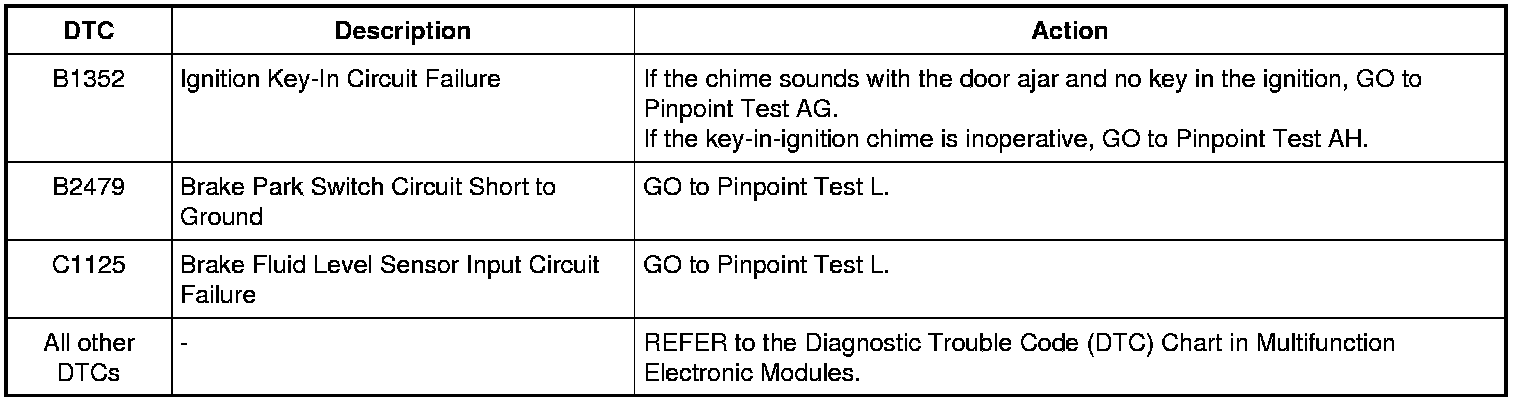 | DTC | Description | Action |
|---|---|---|
| B1352 | Ignition Key-In Circuit Failure | If the chime sounds with the door ajar and no key in the ignition, GO to Pinpoint Test AG. If the key-in-ignition chime is inoperative, GO to Pinpoint Test AH. |
| B2479 | Brake Park Switch Circuit Short to Ground | GO to Pinpoint Test L. |
| C1125 | Brake Fluid Level Sensor Input Circuit Failure | GO to Pinpoint Test L. |
| All other DTCs | - | REFER to the Diagnostic Trouble Code (DTC) Chart in Multifunction Electronic Modules. |